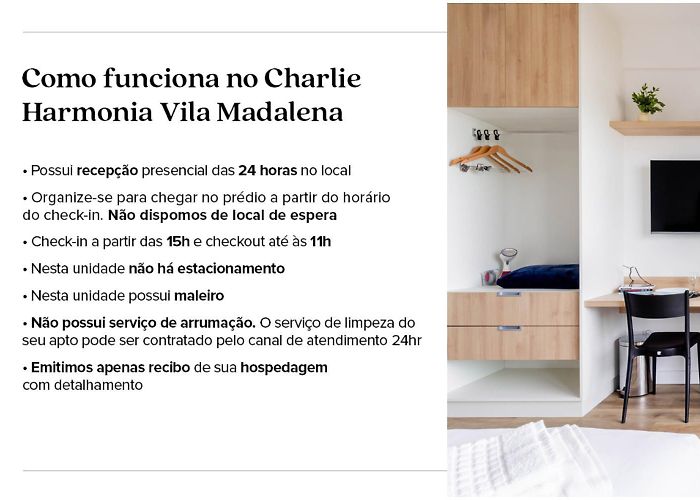 Como funciona no Charlie Harmonia Vila Madalena

• Possui recepção presencial das 24 horas no local

• Organize-se para chegar no prédio a partir do horário do check-in. Não dispomos de local de espera

• Check-in a partir das 15h e checkout até às 11h

• Nesta unidade não há estacionamento

• Nesta unidade possui maleiro

• Não possui serviço de arrumação. O serviço de limpeza do seu apto pode ser contratado pelo canal de atendimento 24hr

• Emitimos apenas recibo de sua hospedagem com detalhamento